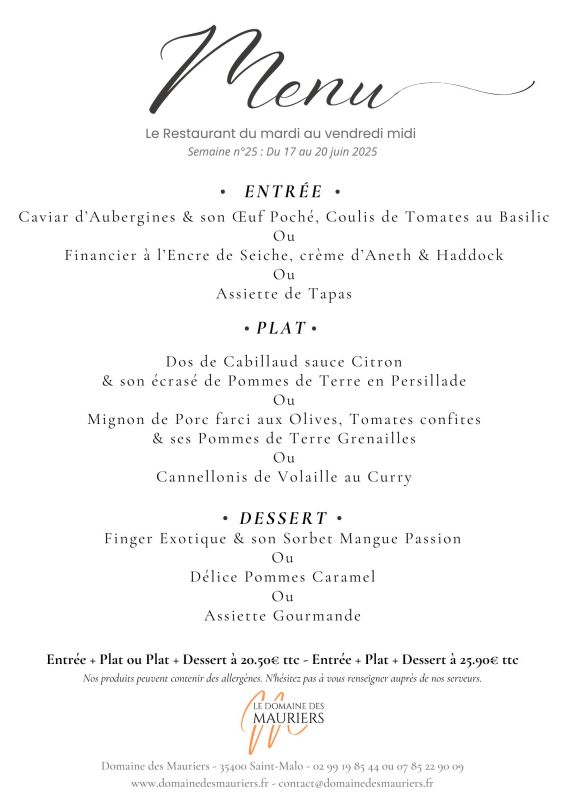 Menu

Le Restaurant du mardi au vendredi midi
Semaine n°25 : Du 17 au 20 juin 2025

• ENTRÉE •
Caviar d'Aubergines & son Œuf Poché, Coulis de Tomates au Basilic
Ou
Financier à l'Encre de Seiche, crème d'Aneth & Haddock
Ou
Assiette de Tapas

• PLAT •
Dos de Cabillaud sauce Citron
& son écrasé de Pommes de Terre en Persillade
Ou
Mignon de Porc farci aux Olives, Tomates confites
& ses Pommes de Terre Grenailles
Ou
Cannellonis de Volaille au Curry

• DESSERT •
Finger Exotique & son Sorbet Mangue Passion
Ou
Délice Pommes Caramel
Ou
Assiette Gourmande

Entrée + Plat ou Plat + Dessert à 20.50€ ttc - Entrée + Plat + Dessert à 25.90€ ttc
Nos produits peuvent contenir des allergènes. N'hésitez pas à vous renseigner auprès de nos serveurs.

LE DOMAINE DES MAURIERS

Domaine des Mauriers - 35400 Saint-Malo - 02 99 19 85 44 ou 07 85 22 90 09
www.domainedesmauriers.fr - contact@domainedesmauriers.fr